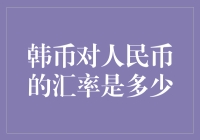 韩币对人民币的汇率是多少